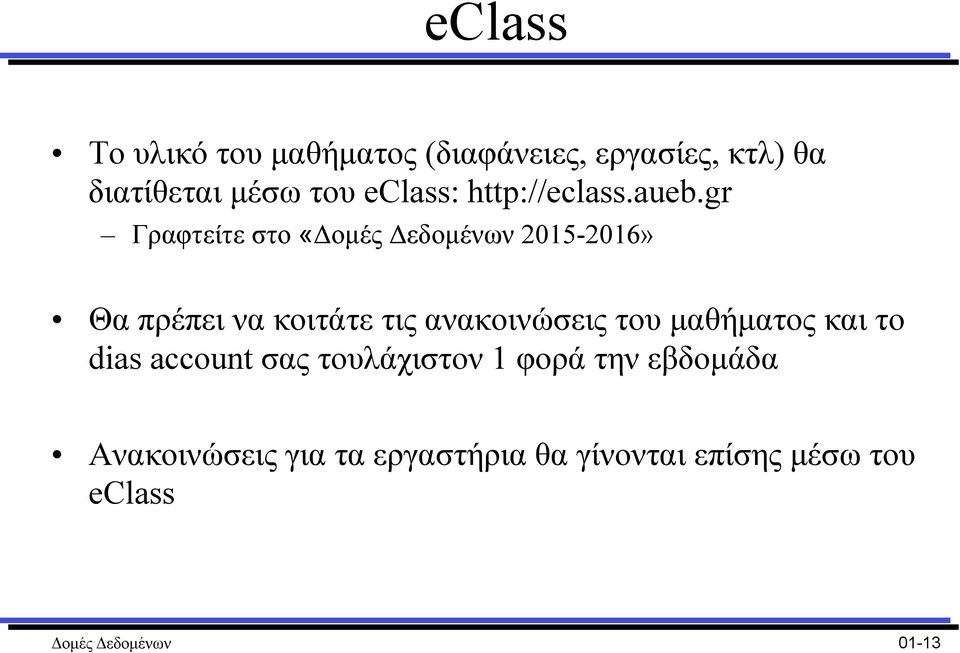 eClass

• Το υλικό του μαθήματος (διαφάνειες, εργασίες, κτλ) θα διατίθεται μέσω του eClass: http://eclass.aueb.gr
– Γραφτείτε στο «Δομές Δεδομένων 2015-2016»

• Θα πρέπει να κοιτάτε τις ανακοινώσεις του μαθήματος και το dias account σας τουλάχιστον 1 φορά την εβδομάδα

• Ανακοινώσεις για τα εργαστήρια θα γίνονται επίσης μέσω του eClass

Δομές Δεδομένων
01-13